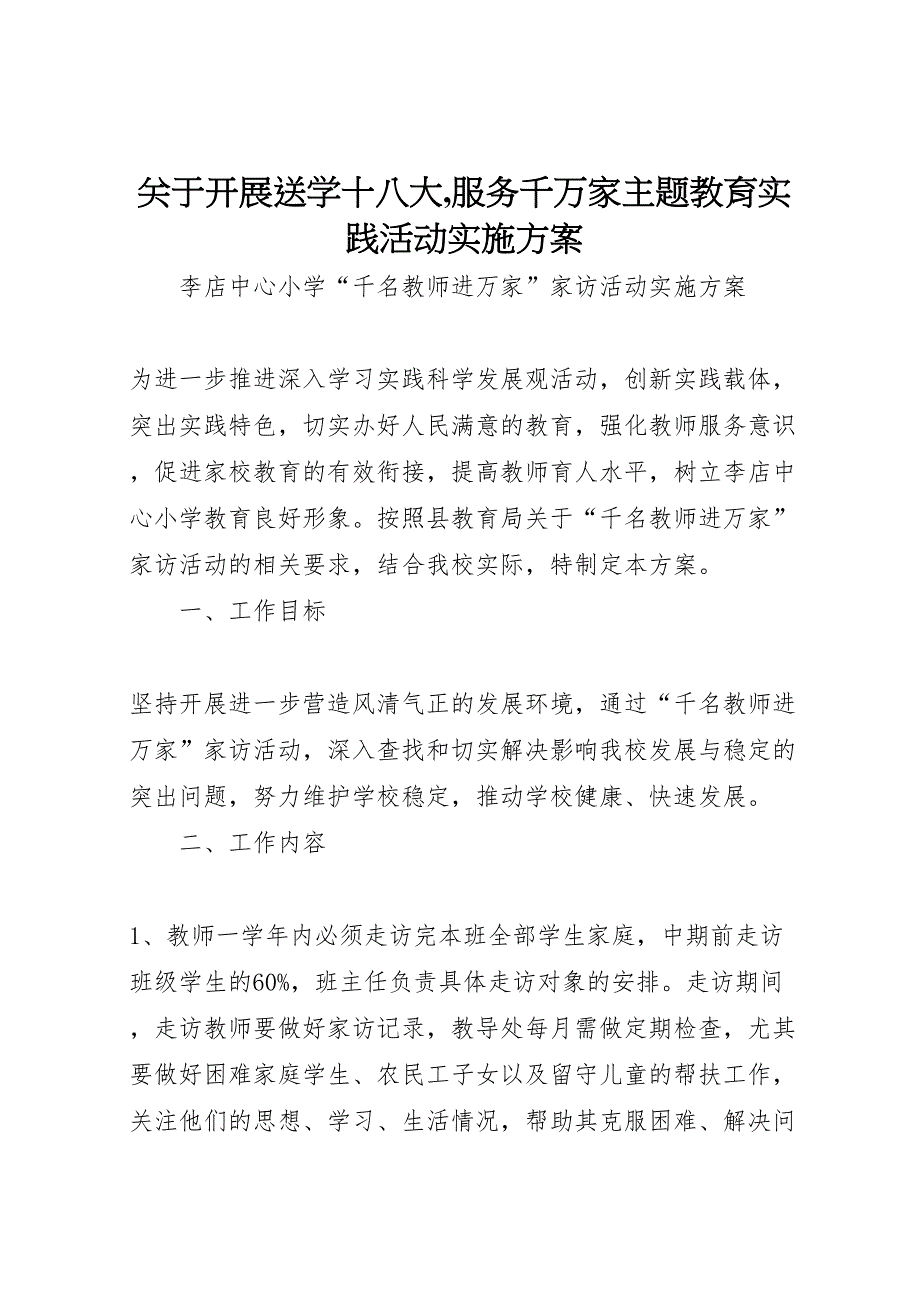 关于开展送学十八大,服务千万家主题教育实践活动实施方案

李店中心小学“千名教师进万家”家访活动实施方案

为进一步推进深入学习实践科学发展观活动，创新实践载体，突出实践特色，切实办好人民满意的教育，强化教师服务意识，促进家校教育的有效衔接，提高教师育人水平，树立李店中心小学教育良好形象。按照县教育局关于“千名教师进万家”家访活动的相关要求，结合我校实际，特制定本方案。

一、工作目标

坚持开展进一步营造风清气正的发展环境，通过“千名教师进万家”家访活动，深入查找和切实解决影响我校发展与稳定的突出问题，努力维护学校稳定，推动学校健康、快速发展。

二、工作内容

1、教师一学年内必须走访完本班全部学生家庭，中期前走访班级学生的60%，班主任负责具体走访对象的安排。走访期间，走访教师要做好家访记录，教导处每月需做定期检查，尤其要做好困难家庭学生、农民工子女以及留守儿童的帮扶工作，关注他们的思想、学习、生活情况，帮助其克服困难、解决问